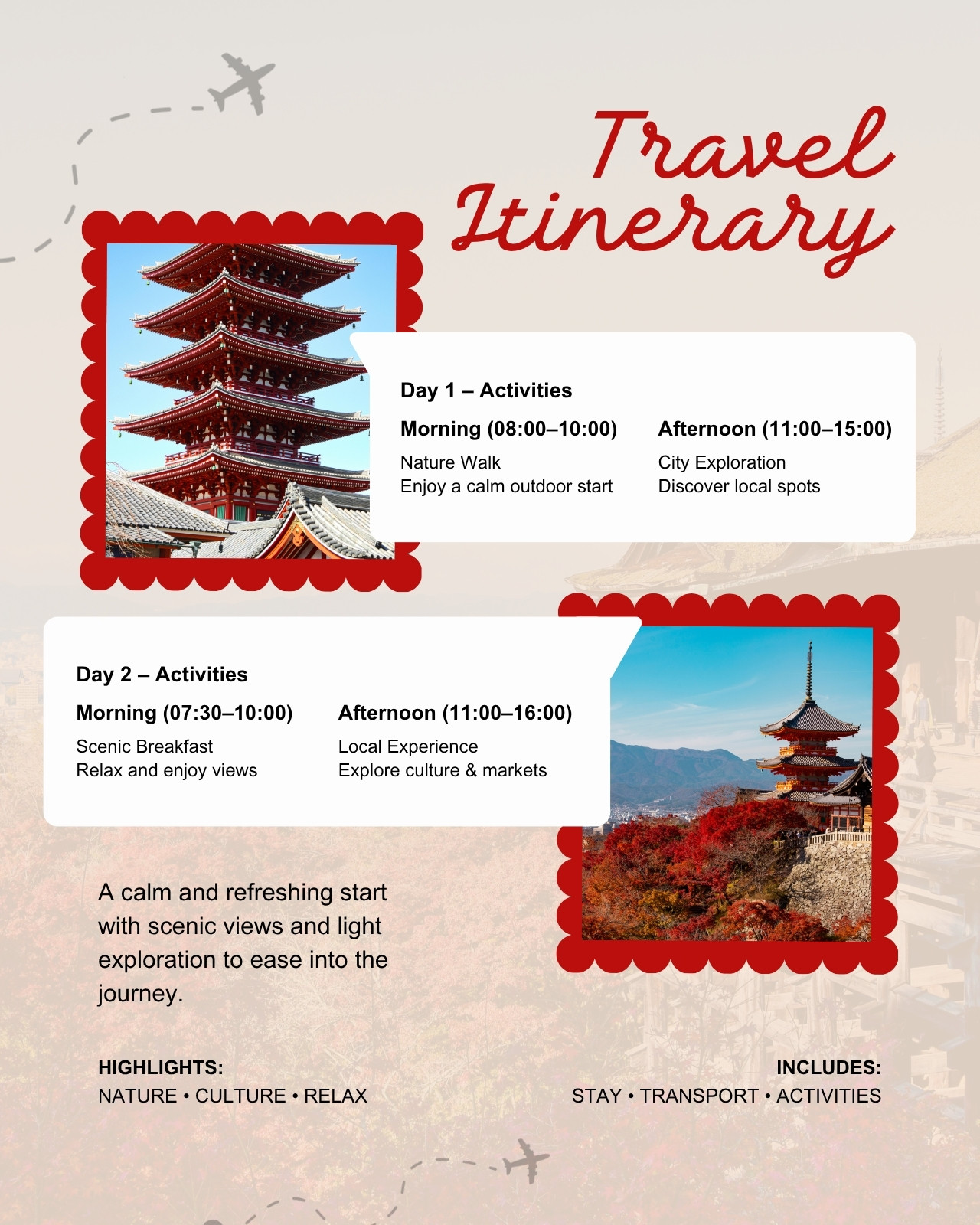 Travel Itinerary

Day 1 – Activities

Morning (08:00–10:00)
Nature Walk
Enjoy a calm outdoor start

Afternoon (11:00–15:00)
City Exploration
Discover local spots

Day 2 – Activities

Morning (07:30–10:00)
Scenic Breakfast
Relax and enjoy views

Afternoon (11:00–16:00)
Local Experience
Explore culture & markets

A calm and refreshing start with scenic views and light exploration to ease into the journey.

HIGHLIGHTS:
NATURE • CULTURE • RELAX

INCLUDES:
STAY • TRANSPORT • ACTIVITIES